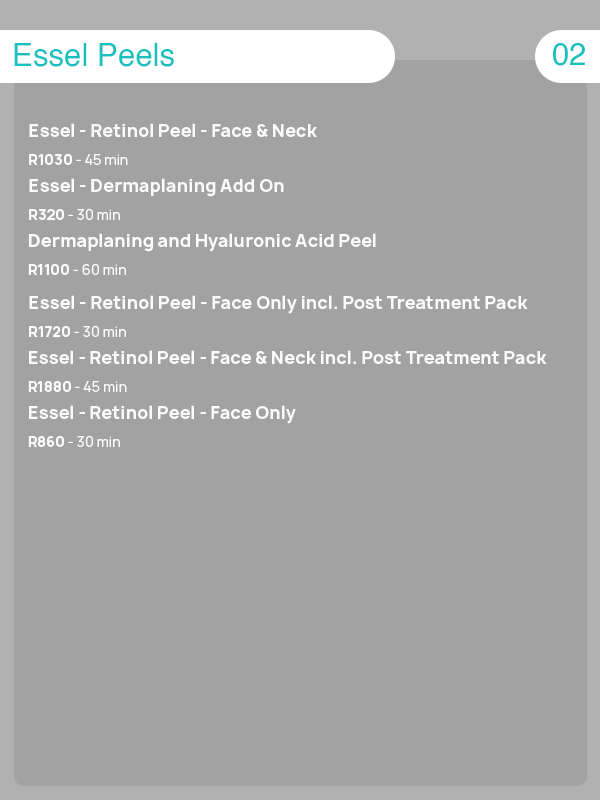 Essel Peels

02

Essel - Retinol Peel - Face & Neck

R1030 - 45 min

Essel - Dermaplaning Add On

R320 - 30 min

Dermaplaning and Hyaluronic Acid Peel

R1100 - 60 min

Essel - Retinol Peel - Face Only incl. Post Treatment Pack

R1720 - 30 min

Essel - Retinol Peel - Face & Neck incl. Post Treatment Pack

R1880 - 45 min

Essel - Retinol Peel - Face Only

R860 - 30 min